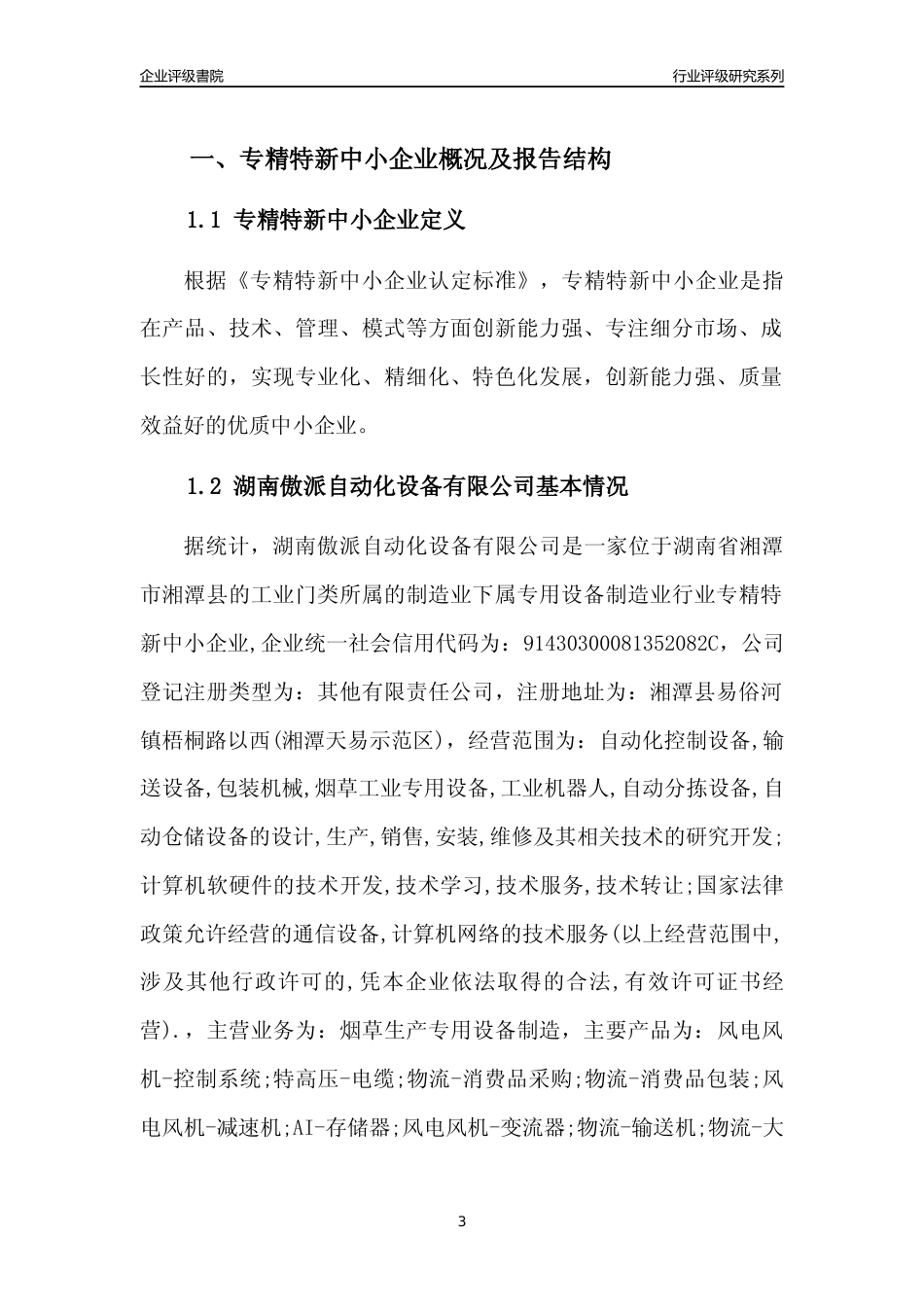 企业评级書院

行业评级研究系列

一、专精特新中小企业概况及报告结构

1.1 专精特新中小企业定义

根据《专精特新中小企业认定标准》，专精特新中小企业是指在产品、技术、管理、模式等方面创新能力强、专注细分市场、成长性好的，实现专业化、精细化、特色化发展，创新能力强、质量效益好的优质中小企业。

1.2 湖南傲派自动化设备有限公司基本情况

据统计，湖南傲派自动化设备有限公司是一家位于湖南省湘潭市湘潭县的工业门类所属的制造业下属专用设备制造业行业专精特新中小企业,企业统一社会信用代码为：91430300081352082C，公司登记注册类型为：其他有限责任公司，注册地址为：湘潭县易俗河镇梧桐路以西(湘潭天易示范区)，经营范围为：自动化控制设备,输送设备,包装机械,烟草工业专用设备,工业机器人,自动分拣设备,自动仓储设备的设计,生产,销售,安装,维修及其相关技术的研究开发;计算机软硬件的技术开发,技术学习,技术服务,技术转让;国家法律政策允许经营的通信设备,计算机网络的技术服务(以上经营范围中,涉及其他行政许可的,凭本企业依法取得的合法,有效许可证书经营).，主营业务为：烟草生产专用设备制造，主要产品为：风电风机-控制系统;特高压-电缆;物流-消费品采购;物流-消费品包装;风电风机-减速机;AI-存储器;风电风机-变流器;物流-输送机;物流-大

3